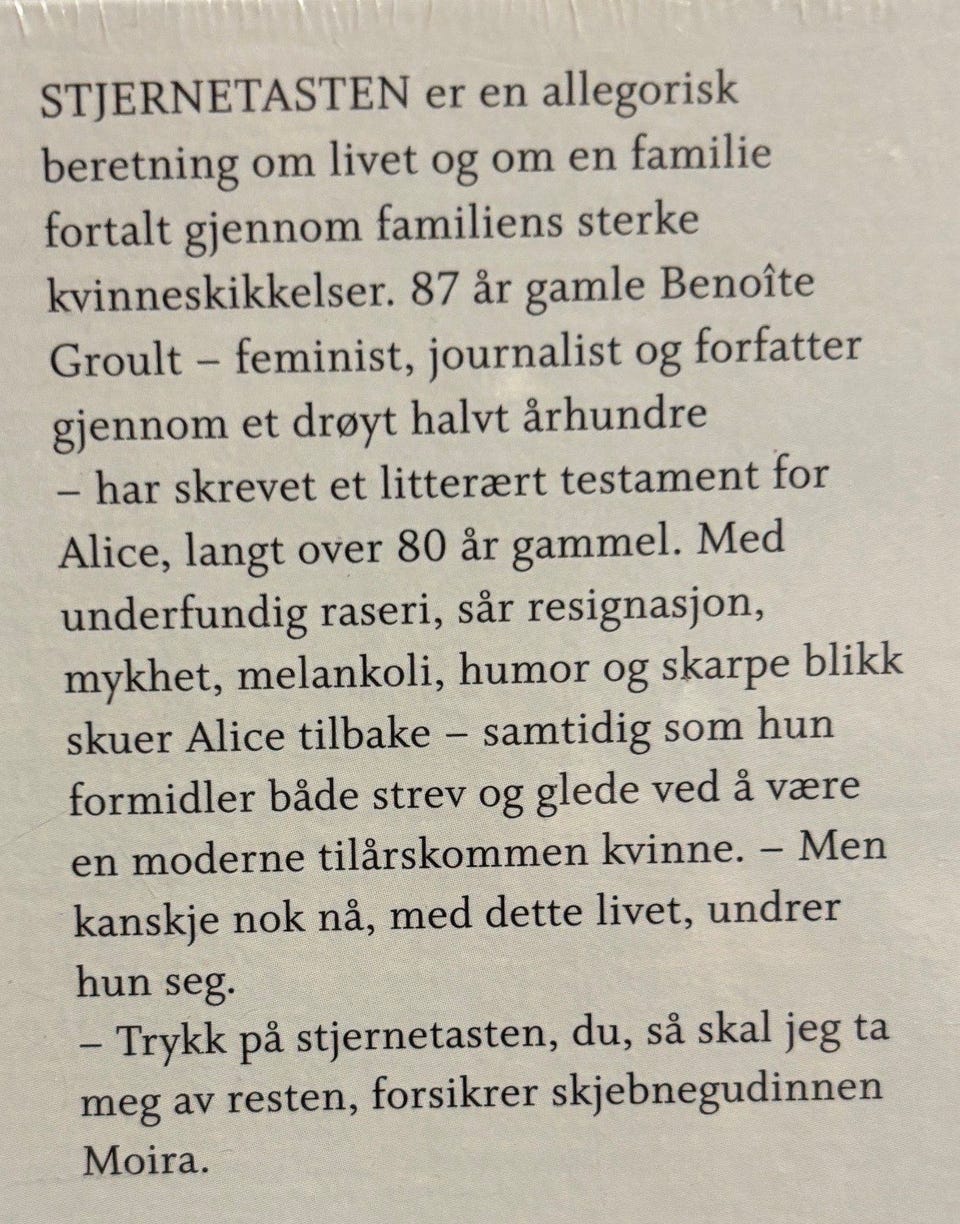 STJERNETASTEN er en allegorisk beretning om livet og om en familie fortalt gjennom familiens sterke kvinneskikkelser. 87 år gamle Benoîte Groult – feminist, journalist og forfatter gjennom et drøyt halvt århundre – har skrevet et litterært testament for Alice, langt over 80 år gammel. Med underfundig raseri, sår resignasjon, mykhet, melankoli, humor og skarpe blikk skuer Alice tilbake – samtidig som hun formidler både strev og glede ved å være en moderne tilårskommen kvinne. – Men kanskje nok nå, med dette livet, undrer hun seg.

– Trykk på stjernetasten, du, så skal jeg ta meg av resten, forsikrer skjebnegudinnen Moira.